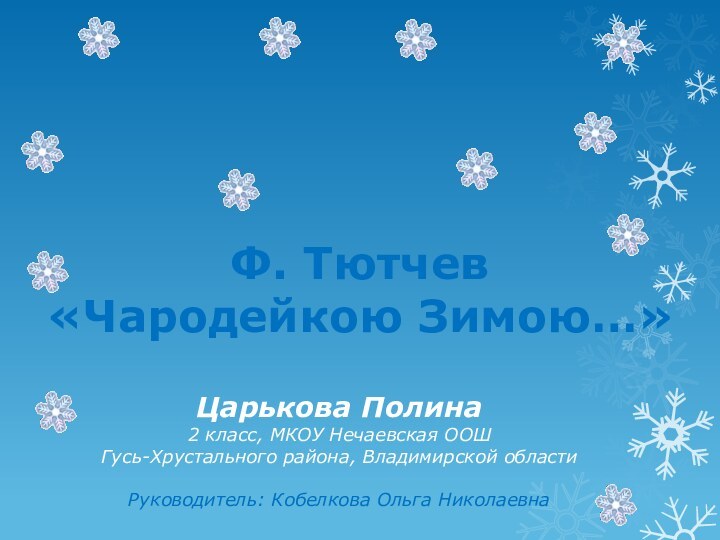 Ф. Тютчев
«Чародейкою Зимою…»

Царькова Полина
2 класс, МКОУ Нечаевская ООШ
Гусь-Хрустального района, Владимирской области

Руководитель: Кобелкова Ольга Николаевна